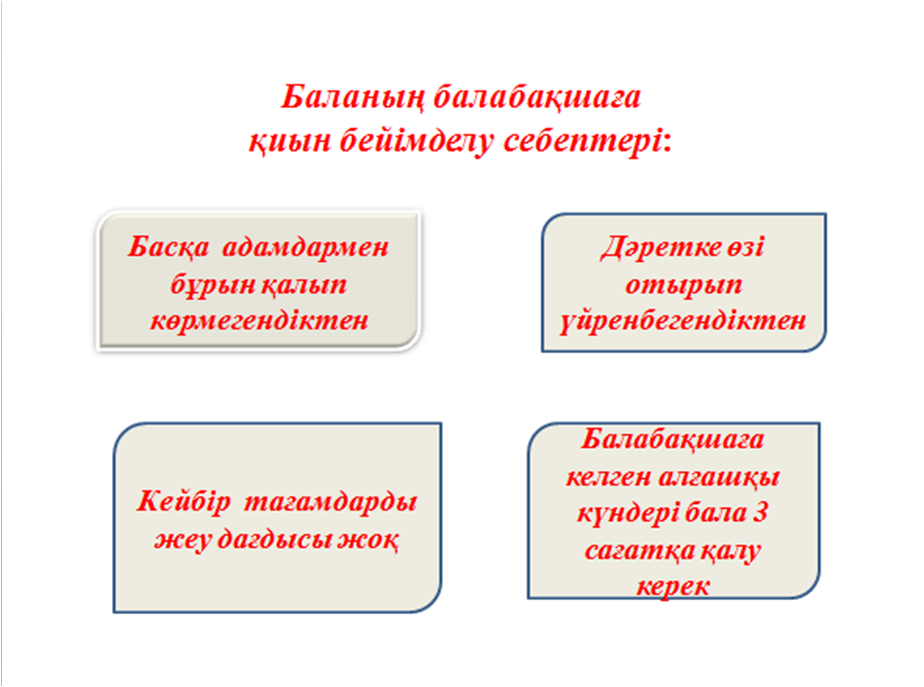 Баланың балабақшаға қиын бейімделу себептері:

Басқа адамдармен бұрын қалып көрмегендіктен

Дәретке өзі отырып үйренбегендіктен

Кейбір тағамдарды жеу дағдысы жоқ

Балабақшаға келген алғашқы күндері бала 3 сағатқа қалу керек